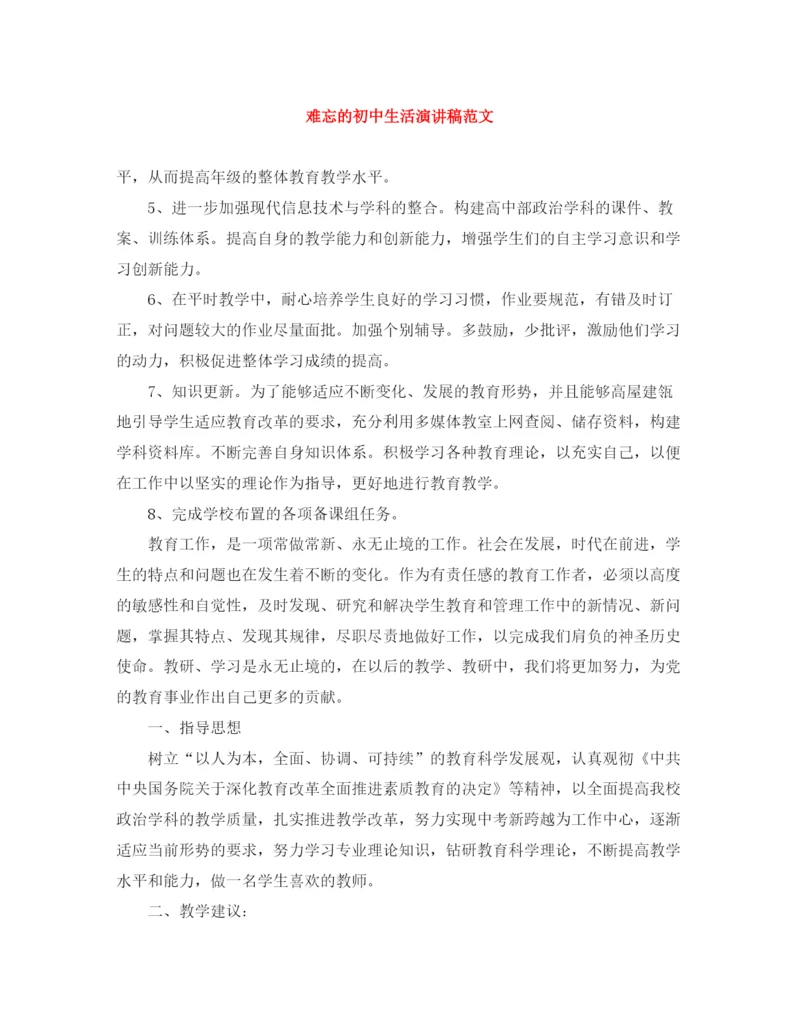 难忘的初中生活演讲稿范文

平，从而提高年级的整体教育教学水平。

5、进一步加强现代信息技术与学科的整合。构建高中部政治学科的课件、教案、训练体系。提高自身的教学能力和创新能力，增强学生们的自主学习意识和学习创新能力。

6、在平时教学中，耐心培养学生良好的学习习惯，作业要规范，有错及时订正，对问题较大的作业尽量面批。加强个别辅导。多鼓励，少批评，激励他们学习的动力，积极促进整体学习成绩的提高。

7、知识更新。为了能够适应不断变化、发展的教育形势，并且能够高屋建瓴地引导学生适应教育改革的要求，充分利用多媒体教室上网查阅、储存资料，构建学科资料库。不断完善自身知识体系。积极学习各种教育理论，以充实自己，以便在工作中以坚实的理论作为指导，更好地进行教育教学。

8、完成学校布置的各项备课组任务。

教育工作，是一项常做常新、永无止境的工作。社会在发展，时代在前进，学生的特点和问题也在发生着不断的变化。作为有责任感的教育工作者，必须以高度的敏感性和自觉性，及时发现、研究和解决学生教育和管理工作中的新情况、新问题，掌握其特点、发现其规律，尽职尽责地做好工作，以完成我们肩负的神圣历史使命。教研、学习是永无止境的，在以后的教学、教研中，我们将更加努力，为党的教育事业作出自己更多的贡献。

一、指导思想

树立“以人为本，全面、协调、可持续”的教育科学发展观，认真观彻《中共中央国务院关于深化教育改革全面推进素质教育的决定》等精神，以全面提高我校政治学科的教学质量，扎实推进教学改革，努力实现中考新跨越为工作中心，逐渐适应当前形势的要求，努力学习专业理论知识，钻研教育科学理论，不断提高教学水平和能力，做一名学生喜欢的教师。

二、教学建议：